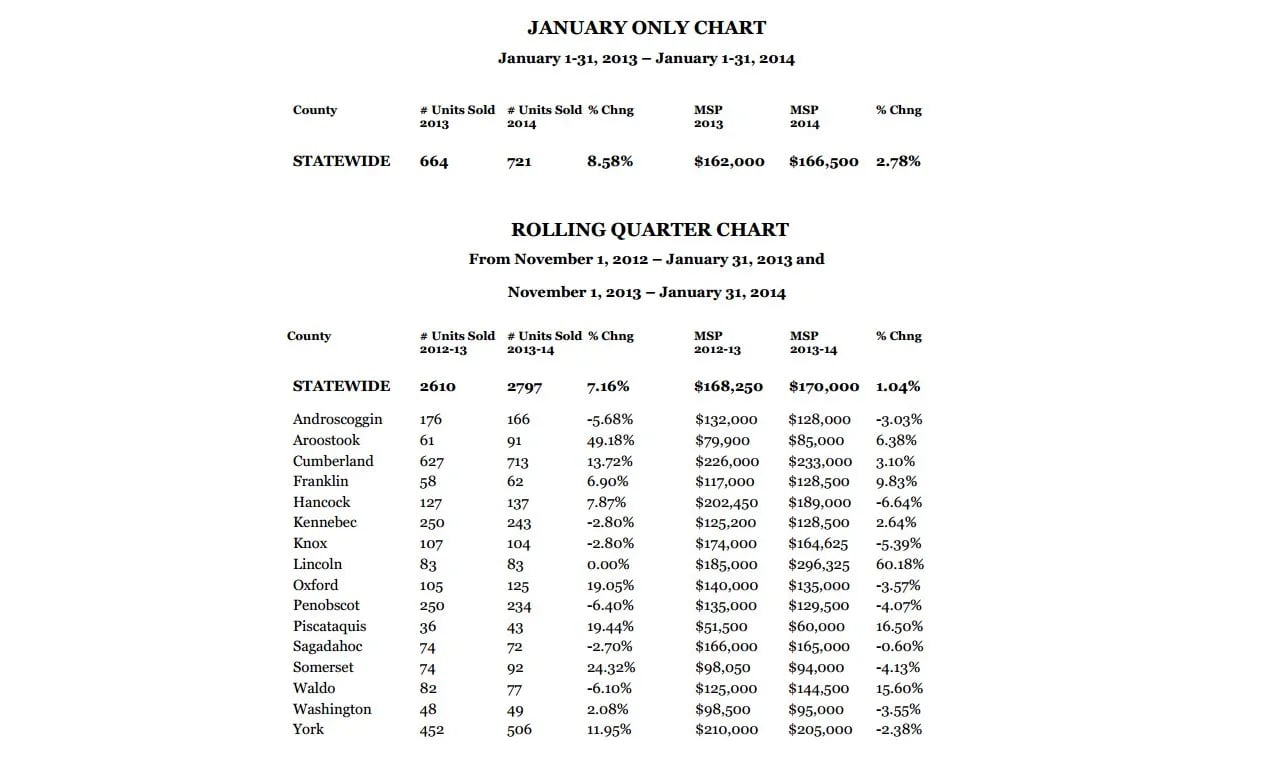 JANUARY ONLY CHART

January 1-31, 2013 – January 1-31, 2014

| County | # Units Sold 2013 | # Units Sold 2014 | % Chng | MSP 2013 | MSP 2014 | % Chng |
|---|---|---|---|---|---|---|
| STATEWIDE | 664 | 721 | 8.58% | $162,000 | $166,500 | 2.78% |

ROLLING QUARTER CHART

From November 1, 2012 – January 31, 2013 and

November 1, 2013 – January 31, 2014

| County | # Units Sold 2012-13 | # Units Sold 2013-14 | % Chng | MSP 2012-13 | MSP 2013-14 | % Chng |
|---|---|---|---|---|---|---|
| STATEWIDE | 2610 | 2797 | 7.16% | $168,250 | $170,000 | 1.04% |
| Androscoggin | 176 | 166 | -5.68% | $132,000 | $128,000 | -3.03% |
| Aroostook | 61 | 91 | 49.18% | $79,900 | $85,000 | 6.38% |
| Cumberland | 627 | 713 | 13.72% | $226,000 | $233,000 | 3.10% |
| Franklin | 58 | 62 | 6.90% | $117,000 | $128,500 | 9.83% |
| Hancock | 127 | 137 | 7.87% | $202,450 | $189,000 | -6.64% |
| Kennebec | 250 | 243 | -2.80% | $125,200 | $128,500 | 2.64% |
| Knox | 107 | 104 | -2.80% | $174,000 | $164,625 | -5.39% |
| Lincoln | 83 | 83 | 0.00% | $185,000 | $296,325 | 60.18% |
| Oxford | 105 | 125 | 19.05% | $140,000 | $135,000 | -3.57% |
| Penobscot | 250 | 234 | -6.40% | $135,000 | $129,500 | -4.07% |
| Piscataquis | 36 | 43 | 19.44% | $51,500 | $60,000 | 16.50% |
| Sagadahoc | 74 | 72 | -2.70% | $166,000 | $165,000 | -0.60% |
| Somerset | 74 | 92 | 24.32% | $98,050 | $94,000 | -4.13% |
| Waldo | 82 | 77 | -6.10% | $125,000 | $144,500 | 15.60% |
| Washington | 48 | 49 | 2.08% | $98,500 | $95,000 | -3.55% |
| York | 452 | 506 | 11.95% | $210,000 | $205,000 | -2.38% |